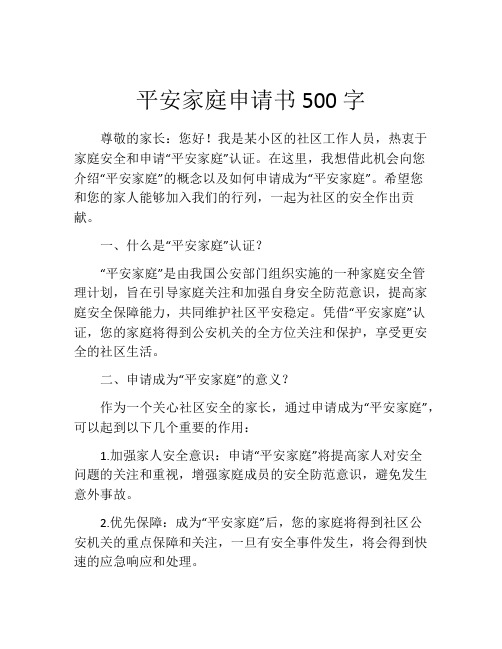 平安家庭申请书 500 字

尊敬的家长：您好！我是某小区的社区工作人员，热衷于家庭安全和申请“平安家庭”认证。在这里，我想借此机会向您介绍“平安家庭”的概念以及如何申请成为“平安家庭”。希望您和您的家人能够加入我们的行列，一起为社区的安全作出贡献。

一、什么是“平安家庭”认证？

“平安家庭”是由我国公安部门组织实施的一种家庭安全管理计划，旨在引导家庭关注和加强自身安全防范意识，提高家庭安全保障能力，共同维护社区平安稳定。凭借“平安家庭”认证，您的家庭将得到公安机关的全方位关注和保护，享受更安全的社区生活。

二、申请成为“平安家庭”的意义？

作为一个关心社区安全的家长，通过申请成为“平安家庭”，可以起到以下几个重要的作用：

1.加强家人安全意识：申请“平安家庭”将提高家人对安全问题的关注和重视，增强家庭成员的安全防范意识，避免发生意外事故。

2.优先保障：成为“平安家庭”后，您的家庭将得到社区公安机关的重点保障和关注，一旦有安全事件发生，将会得到快速的应急响应和处理。